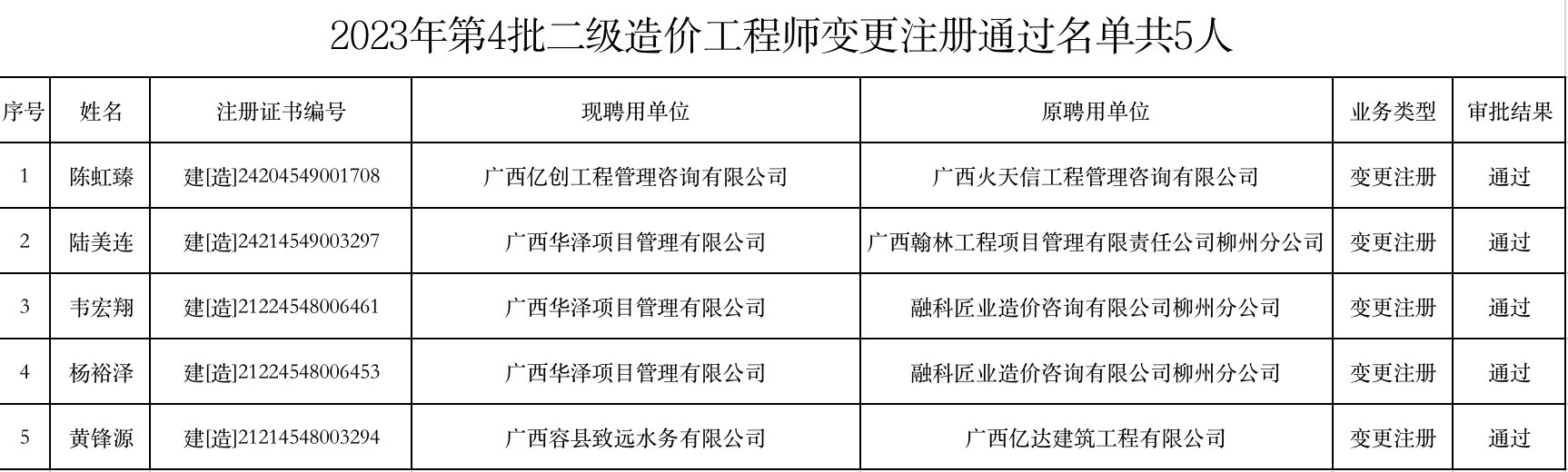 2023年第4批二级造价工程师变更注册通过名单共5人

| 序号 | 姓名 | 注册证书编号 | 现聘用单位 | 原聘用单位 | 业务类型 | 审批结果 |
|---|---|---|---|---|---|---|
| 1 | 陈虹臻 | 建[造]24204549001708 | 广西亿创工程管理咨询有限公司 | 广西火天信工程管理咨询有限公司 | 变更注册 | 通过 |
| 2 | 陆美连 | 建[造]24214549003297 | 广西华泽项目管理有限公司 | 广西翰林工程项目管理有限责任公司柳州分公司 | 变更注册 | 通过 |
| 3 | 韦宏翔 | 建[造]21224548006461 | 广西华泽项目管理有限公司 | 融科匠业造价咨询有限公司柳州分公司 | 变更注册 | 通过 |
| 4 | 杨裕泽 | 建[造]21224548006453 | 广西华泽项目管理有限公司 | 融科匠业造价咨询有限公司柳州分公司 | 变更注册 | 通过 |
| 5 | 黄锋源 | 建[造]21214548003294 | 广西容县致远水务有限公司 | 广西亿达建筑工程有限公司 | 变更注册 | 通过 |